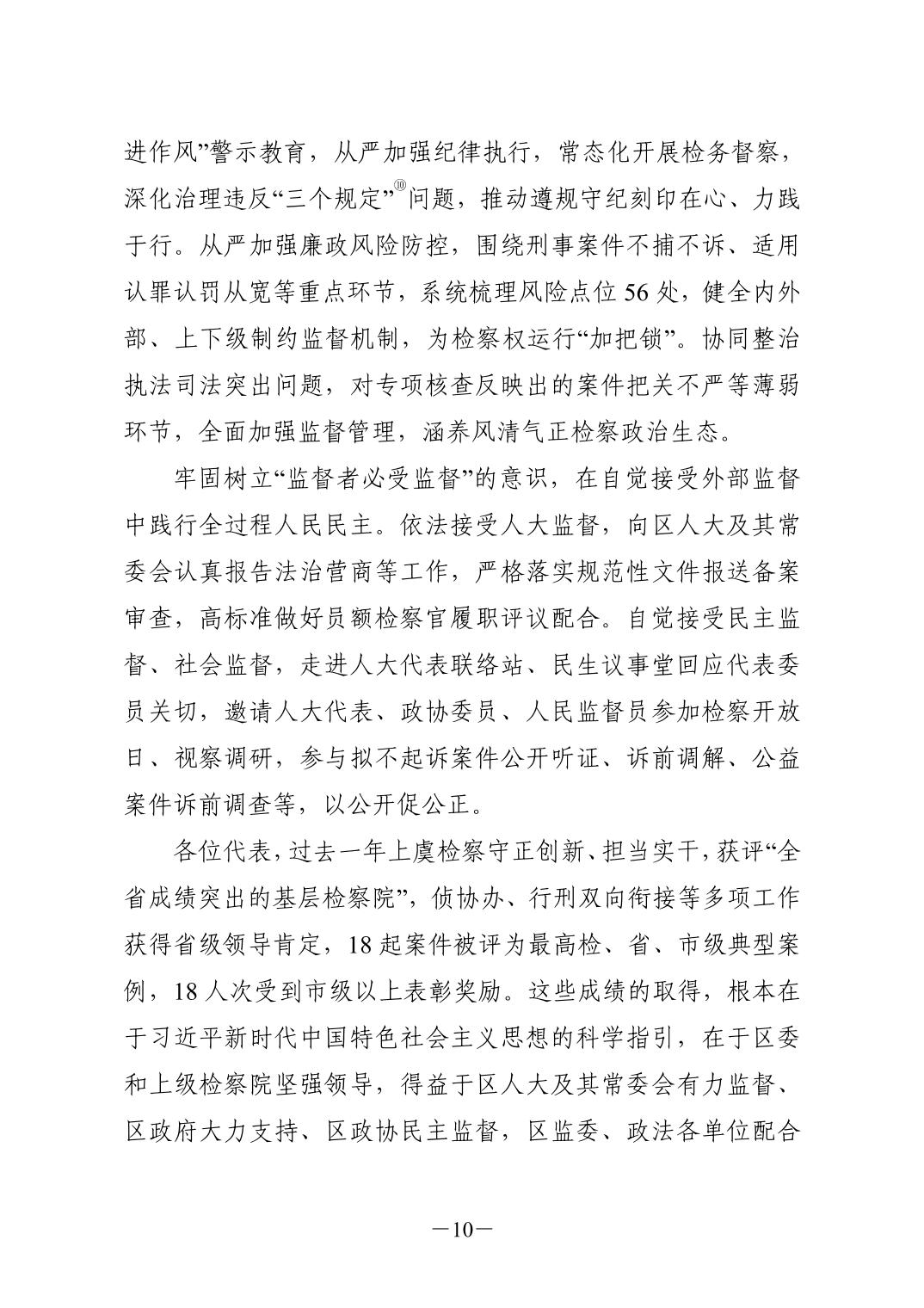 进作风”警示教育，从严加强纪律执行，常态化开展检务督察，深化治理违反“三个规定”⑩问题，推动遵规守纪刻印在心、力践于行。从严加强廉政风险防控，围绕刑事案件不捕不诉、适用认罪认罚从宽等重点环节，系统梳理风险点位 56 处，健全内外部、上下级制约监督机制，为检察权运行“加把锁”。协同整治执法司法突出问题，对专项核查反映出的案件把关不严等薄弱环节，全面加强监督管理，涵养风清气正检察政治生态。

牢固树立“监督者必受监督”的意识，在自觉接受外部监督中践行全过程人民民主。依法接受人大监督，向区人大及其常委会认真报告法治营商等工作，严格落实规范性文件报送备案审查，高标准做好员额检察官履职评议配合。自觉接受民主监督、社会监督，走进人大代表联络站、民生议事堂回应代表委员关切，邀请人大代表、政协委员、人民监督员参加检察开放日、视察调研，参与拟不起诉案件公开听证、诉前调解、公益案件诉前调查等，以公开促公正。

各位代表，过去一年上虞检察守正创新、担当实干，获评“全省成绩突出的基层检察院”，侦协办、行刑双向衔接等多项工作获得省级领导肯定，18 起案件被评为最高检、省、市级典型案例，18 人次受到市级以上表彰奖励。这些成绩的取得，根本在于习近平新时代中国特色社会主义思想的科学指引，在于区委和上级检察院坚强领导，得益于区人大及其常委会有力监督、区政府大力支持、区政协民主监督，区监委、政法各单位配合

—10—